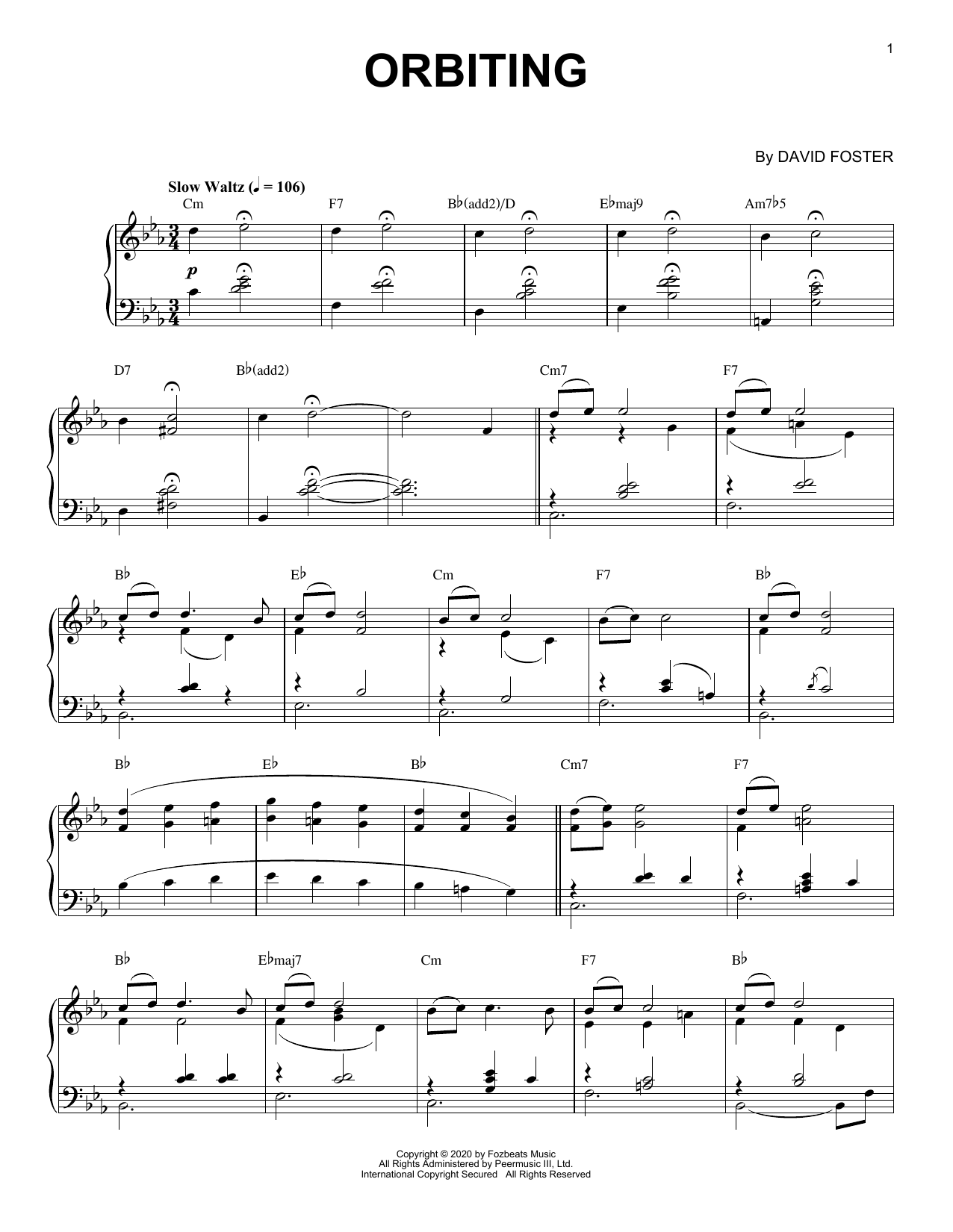 1

ORBITING

By DAVID FOSTER

Slow Waltz (♩ = 106)

Cm F7 B♭(add2)/D E♭maj9 Am7♭5

p

D7 B♭(add2) Cm7 F7

B♭ E♭ Cm F7 B♭

B♭ E♭ B♭ Cm7 F7

B♭ E♭maj7 Cm F7 B♭

Copyright © 2020 by Fozbeats Music
All Rights Administered by Peermusic III, Ltd.
International Copyright Secured All Rights Reserved